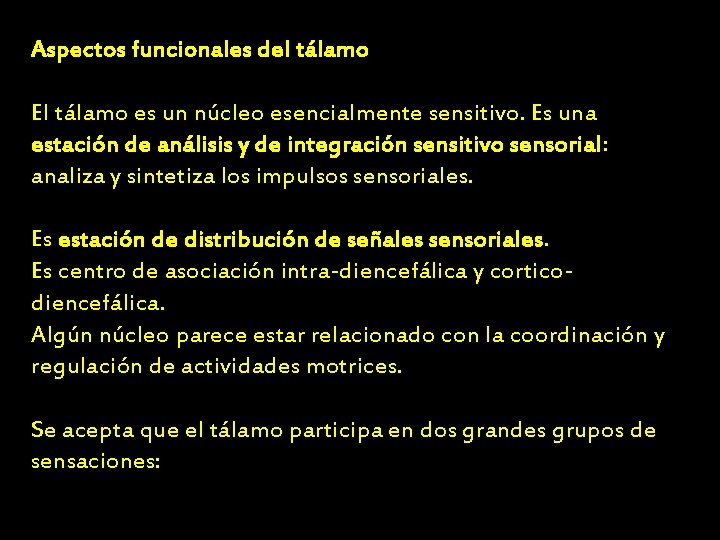 Aspectos funcionales del tálamo

El tálamo es un núcleo esencialmente sensitivo. Es una estación de análisis y de integración sensitivo sensorial: analiza y sintetiza los impulsos sensoriales.

Es estación de distribución de señales sensoriales.
Es centro de asociación intra-diencefálica y cortico-diencefálica.
Algún núcleo parece estar relacionado con la coordinación y regulación de actividades motrices.

Se acepta que el tálamo participa en dos grandes grupos de sensaciones: